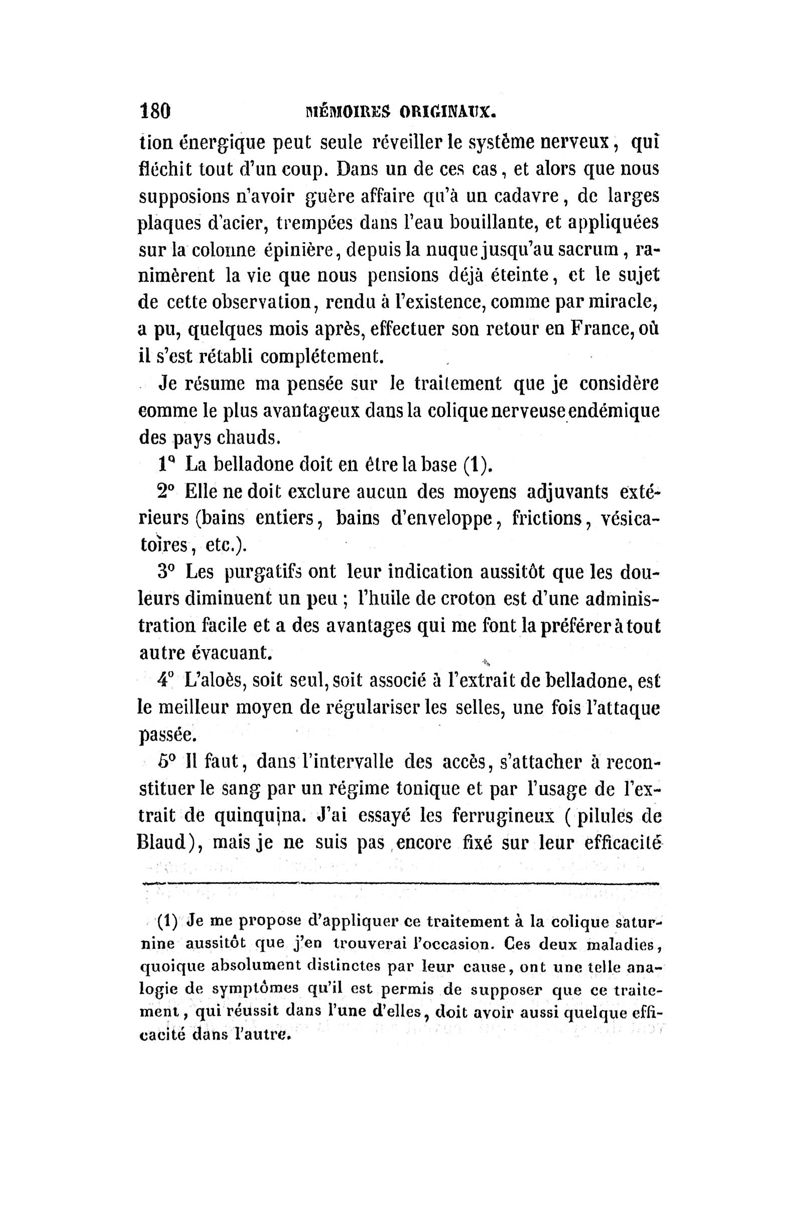 180 MÉMOIRES ORIGINAUX.

tion énergique peut seule réveiller le système nerveux, qui fléchit tout d'un coup. Dans un de ces cas, et alors que nous supposions n'avoir guère affaire qu'à un cadavre, de larges plaques d'acier, trempées dans l'eau bouillante, et appliquées sur la colonne épinière, depuis la nuque jusqu'au sacrum, ranimèrent la vie que nous pensions déjà éteinte, et le sujet de cette observation, rendu à l'existence, comme par miracle, a pu, quelques mois après, effectuer son retour en France, où il s'est rétabli complétement.

Je résume ma pensée sur le traitement que je considère comme le plus avantageux dans la colique nerveuse endémique des pays chauds.

1° La belladone doit en être la base (1).

2° Elle ne doit exclure aucun des moyens adjuvants extérieurs (bains entiers, bains d'enveloppe, frictions, vésicatoires, etc.).

3° Les purgatifs ont leur indication aussitôt que les douleurs diminuent un peu ; l'huile de croton est d'une administration facile et a des avantages qui me font la préférer à tout autre évacuant.

4° L'aloès, soit seul, soit associé à l'extrait de belladone, est le meilleur moyen de régulariser les selles, une fois l'attaque passée.

5° Il faut, dans l'intervalle des accès, s'attacher à reconstituer le sang par un régime tonique et par l'usage de l'extrait de quinquina. J'ai essayé les ferrugineux (pilules de Blaud), mais je ne suis pas encore fixé sur leur efficacité

(1) Je me propose d'appliquer ce traitement à la colique saturnine aussitôt que j'en trouverai l'occasion. Ces deux maladies, quoique absolument distinctes par leur cause, ont une telle analogie de symptômes qu'il est permis de supposer que ce traitement, qui réussit dans l'une d'elles, doit avoir aussi quelque efficacité dans l'autre.